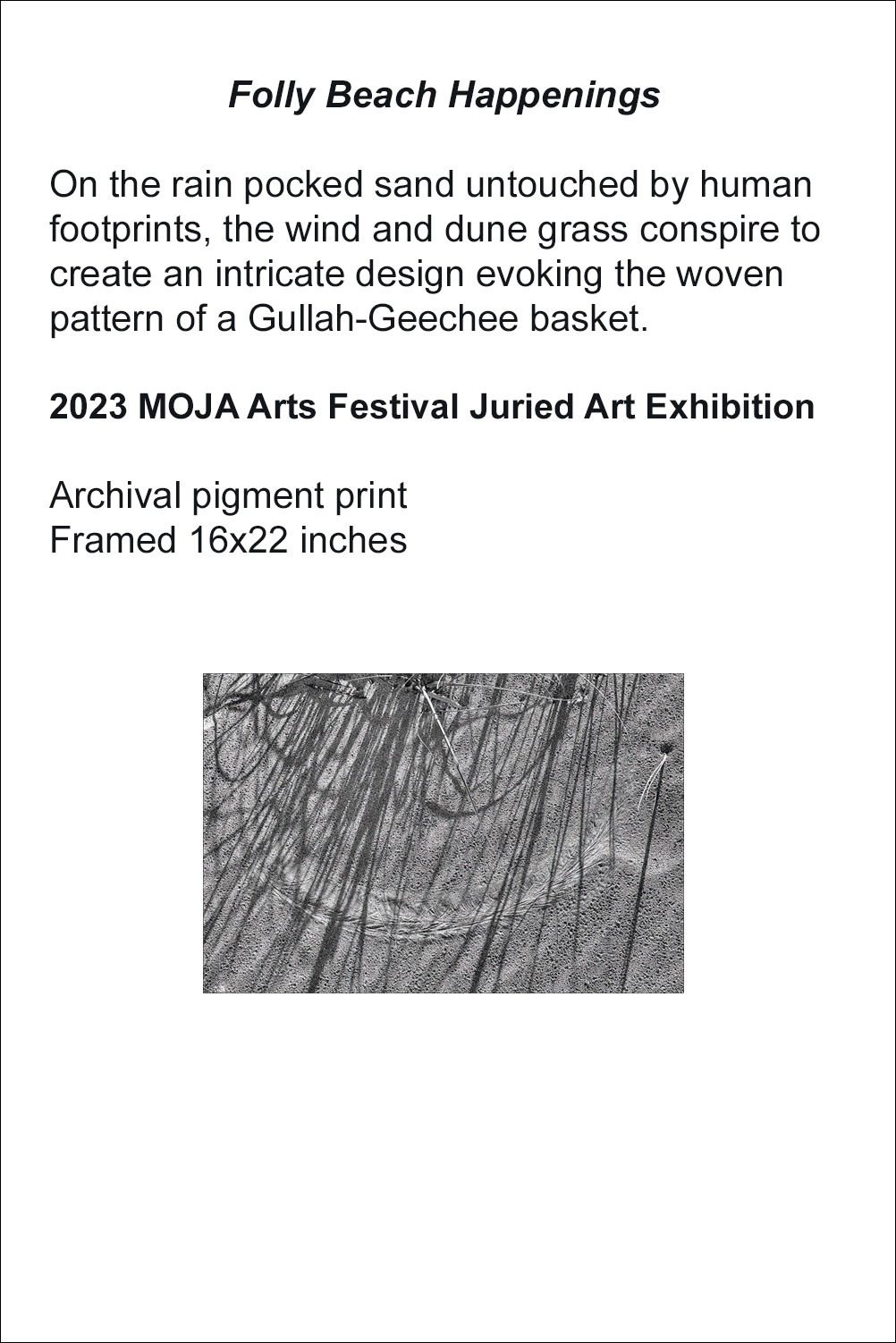 Folly Beach Happenings

On the rain pocked sand untouched by human footprints, the wind and dune grass conspire to create an intricate design evoking the woven pattern of a Gullah-Geechee basket.

2023 MOJA Arts Festival Juried Art Exhibition

Archival pigment print
Framed 16x22 inches